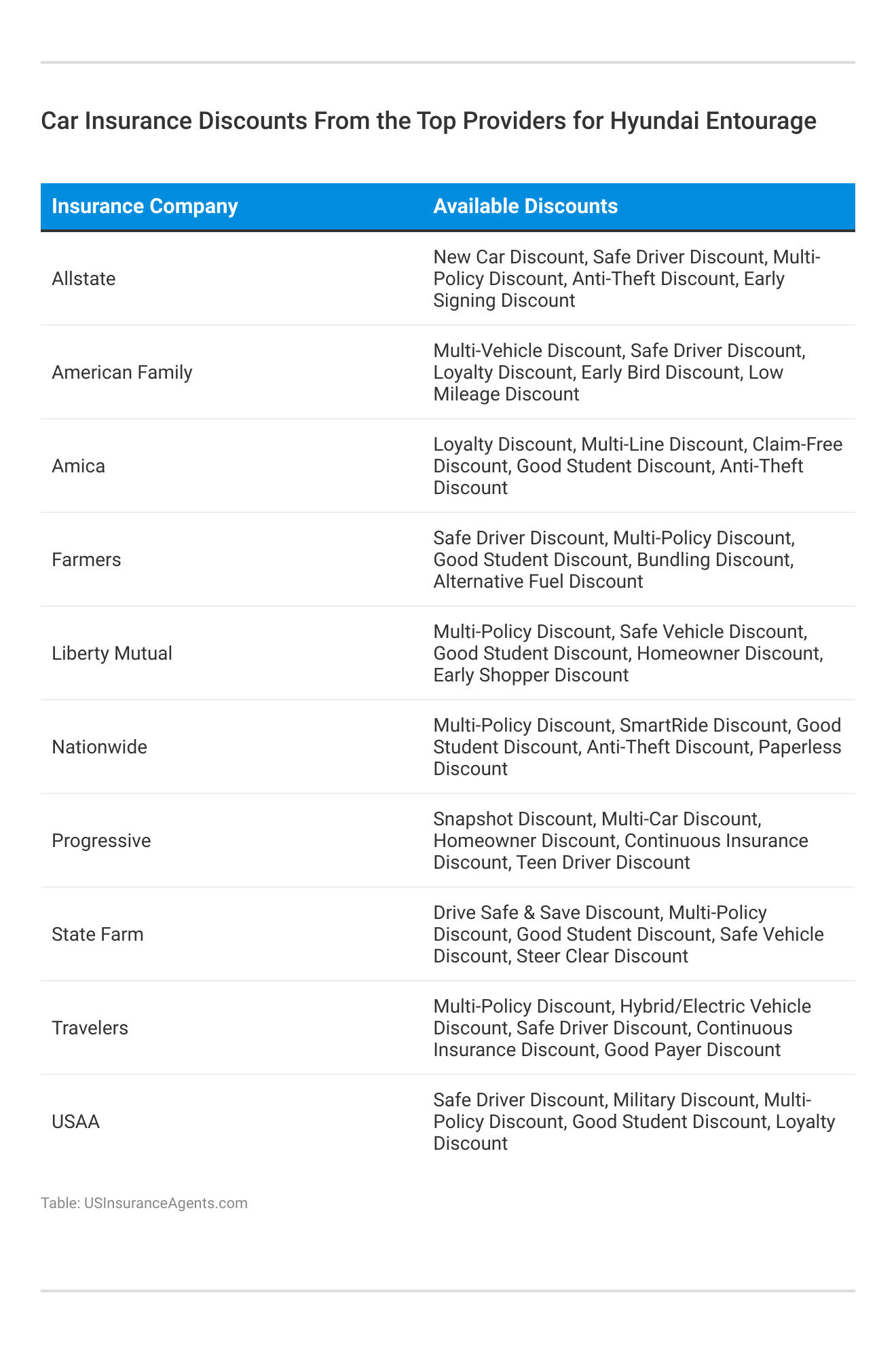 Car Insurance Discounts From the Top Providers for Hyundai Entourage

| Insurance Company | Available Discounts |
|---|---|
| Allstate | New Car Discount, Safe Driver Discount, Multi-Policy Discount, Anti-Theft Discount, Early Signing Discount |
| American Family | Multi-Vehicle Discount, Safe Driver Discount, Loyalty Discount, Early Bird Discount, Low Mileage Discount |
| Amica | Loyalty Discount, Multi-Line Discount, Claim-Free Discount, Good Student Discount, Anti-Theft Discount |
| Farmers | Safe Driver Discount, Multi-Policy Discount, Good Student Discount, Bundling Discount, Alternative Fuel Discount |
| Liberty Mutual | Multi-Policy Discount, Safe Vehicle Discount, Good Student Discount, Homeowner Discount, Early Shopper Discount |
| Nationwide | Multi-Policy Discount, SmartRide Discount, Good Student Discount, Anti-Theft Discount, Paperless Discount |
| Progressive | Snapshot Discount, Multi-Car Discount, Homeowner Discount, Continuous Insurance Discount, Teen Driver Discount |
| State Farm | Drive Safe & Save Discount, Multi-Policy Discount, Good Student Discount, Safe Vehicle Discount, Steer Clear Discount |
| Travelers | Multi-Policy Discount, Hybrid/Electric Vehicle Discount, Safe Driver Discount, Continuous Insurance Discount, Good Payer Discount |
| USAA | Safe Driver Discount, Military Discount, Multi-Policy Discount, Good Student Discount, Loyalty Discount |

Table: USInsuranceAgents.com